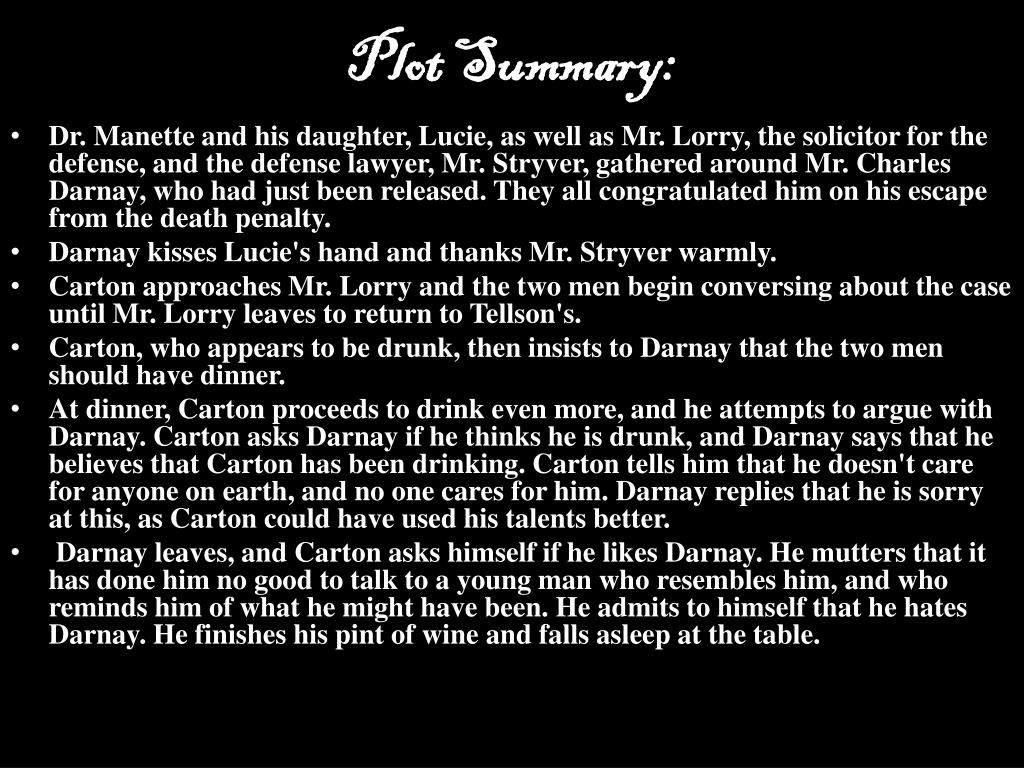 Plot Summary:

• Dr. Manette and his daughter, Lucie, as well as Mr. Lorry, the solicitor for the defense, and the defense lawyer, Mr. Stryver, gathered around Mr. Charles Darnay, who had just been released. They all congratulated him on his escape from the death penalty.
• Darnay kisses Lucie's hand and thanks Mr. Stryver warmly.
• Carton approaches Mr. Lorry and the two men begin conversing about the case until Mr. Lorry leaves to return to Tellson's.
• Carton, who appears to be drunk, then insists to Darnay that the two men should have dinner.
• At dinner, Carton proceeds to drink even more, and he attempts to argue with Darnay. Carton asks Darnay if he thinks he is drunk, and Darnay says that he believes that Carton has been drinking. Carton tells him that he doesn't care for anyone on earth, and no one cares for him. Darnay replies that he is sorry at this, as Carton could have used his talents better.
• Darnay leaves, and Carton asks himself if he likes Darnay. He mutters that it has done him no good to talk to a young man who resembles him, and who reminds him of what he might have been. He admits to himself that he hates Darnay. He finishes his pint of wine and falls asleep at the table.